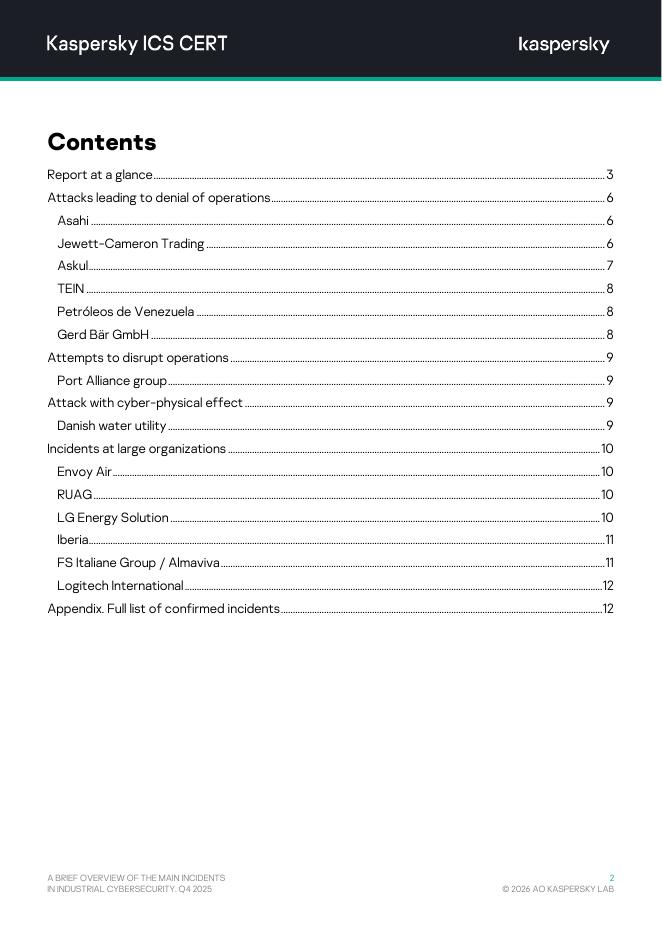 Kaspersky ICS CERT

kaspersky

Contents

Report at a glance 3
Attacks leading to denial of operations 6
Asahi 6
Jewett-Cameron Trading 6
Askul 7
TEIN 8
Petróleos de Venezuela 8
Gerd Bär GmbH 8
Attempts to disrupt operations 9
Port Alliance group 9
Attack with cyber-physical effect 9
Danish water utility 9
Incidents at large organizations 10
Envoy Air 10
RUAG 10
LG Energy Solution 10
Iberia 11
FS Italiane Group / Almaviva 11
Logitech International 12
Appendix. Full list of confirmed incidents 12

A BRIEF OVERVIEW OF THE MAIN INCIDENTS IN INDUSTRIAL CYBERSECURITY. Q4 2025

2
© 2026 AO KASPERSKY LAB